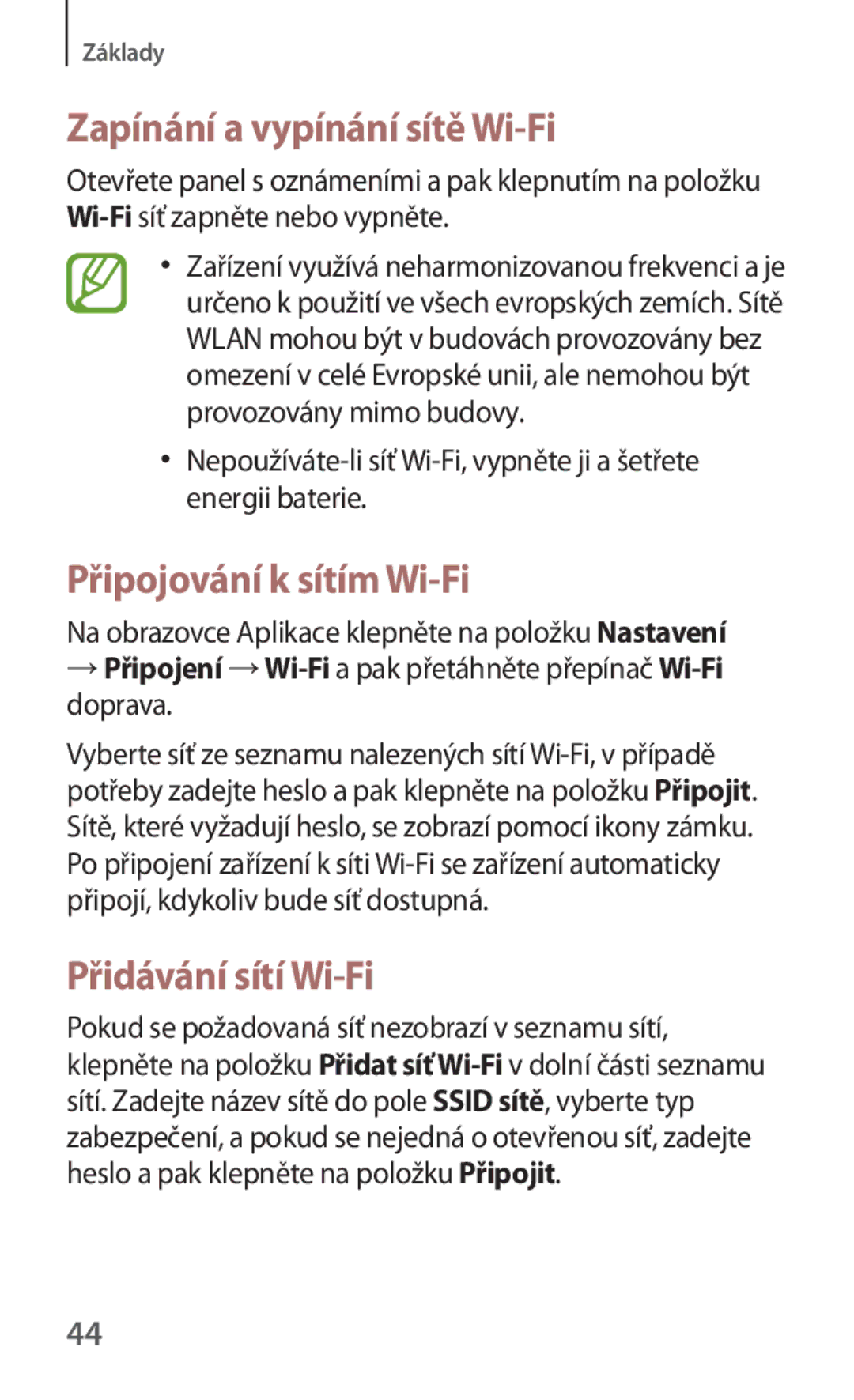 Základy

Zapínání a vypínání sítě Wi-Fi

Otevřete panel s oznámeními a pak klepnutím na položku Wi-Fi síť zapněte nebo vypněte.

• Zařízení využívá neharmonizovanou frekvenci a je určeno k použití ve všech evropských zemích. Sítě WLAN mohou být v budovách provozovány bez omezení v celé Evropské unii, ale nemohou být provozovány mimo budovy.

• Nepoužíváte-li síť Wi-Fi, vypněte ji a šetřete energii baterie.

Připojování k sítím Wi-Fi

Na obrazovce Aplikace klepněte na položku Nastavení → Připojení → Wi-Fi a pak přetáhněte přepínač Wi-Fi doprava.

Vyberte síť ze seznamu nalezených sítí Wi-Fi, v případě potřeby zadejte heslo a pak klepněte na položku Připojit. Sítě, které vyžadují heslo, se zobrazí pomocí ikony zámku. Po připojení zařízení k síti Wi-Fi se zařízení automaticky připojí, kdykoliv bude síť dostupná.

Přidávání sítí Wi-Fi

Pokud se požadovaná síť nezobrazí v seznamu sítí, klepněte na položku Přidat síť Wi-Fi v dolní části seznamu sítí. Zadejte název sítě do pole SSID sítě, vyberte typ zabezpečení, a pokud se nejedná o otevřenou síť, zadejte heslo a pak klepněte na položku Připojit.

44